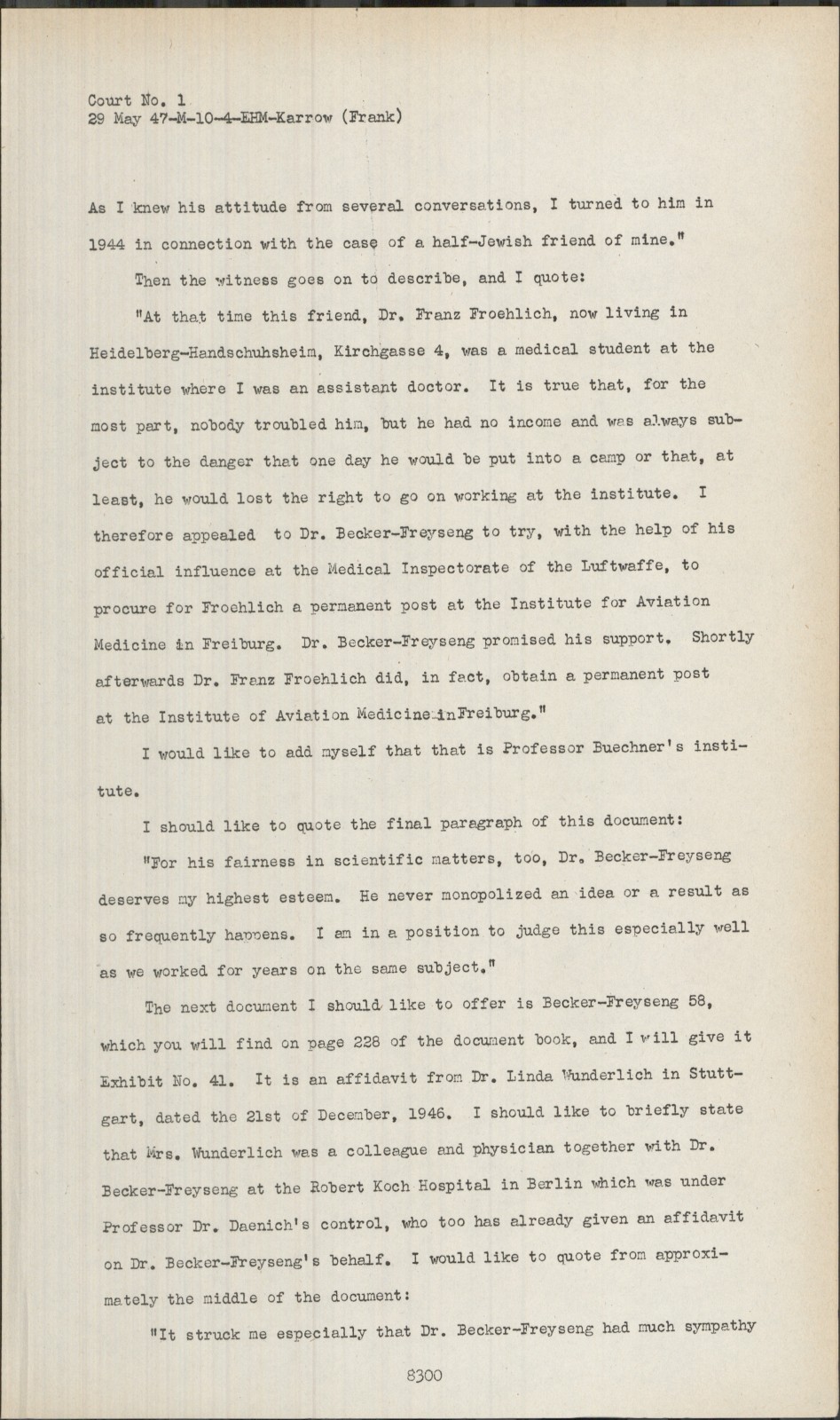 Court No. 1
29 May 47-M-10-4-EHM-Karrow (Frank)

As I knew his attitude from several conversations, I turned to him in 1944 in connection with the case of a half-Jewish friend of mine."

Then the witness goes on to describe, and I quote:

"At that time this friend, Dr. Franz Froehlich, now living in Heidelberg-Handschuhsheim, Kirchgasse 4, was a medical student at the institute where I was an assistant doctor. It is true that, for the most part, nobody troubled him, but he had no income and was always subject to the danger that one day he would be put into a camp or that, at least, he would lost the right to go on working at the institute. I therefore appealed to Dr. Becker-Freyseng to try, with the help of his official influence at the Medical Inspectorate of the Luftwaffe, to procure for Froehlich a permanent post at the Institute for Aviation Medicine in Freiburg. Dr. Becker-Freyseng promised his support. Shortly afterwards Dr. Franz Froehlich did, in fact, obtain a permanent post at the Institute of Aviation Medicine inFreiburg."

I would like to add myself that that is Professor Buechner's institute.

I should like to quote the final paragraph of this document:

"For his fairness in scientific matters, too, Dr. Becker-Freyseng deserves my highest esteem. He never monopolized an idea or a result as so frequently happens. I am in a position to judge this especially well as we worked for years on the same subject."

The next document I should like to offer is Becker-Freyseng 58, which you will find on page 228 of the document book, and I will give it Exhibit No. 41. It is an affidavit from Dr. Linda Wunderlich in Stuttgart, dated the 21st of December, 1946. I should like to briefly state that Mrs. Wunderlich was a colleague and physician together with Dr. Becker-Freyseng at the Robert Koch Hospital in Berlin which was under Professor Dr. Daenich's control, who too has already given an affidavit on Dr. Becker-Freyseng's behalf. I would like to quote from approximately the middle of the document:

"It struck me especially that Dr. Becker-Freyseng had much sympathy

8300